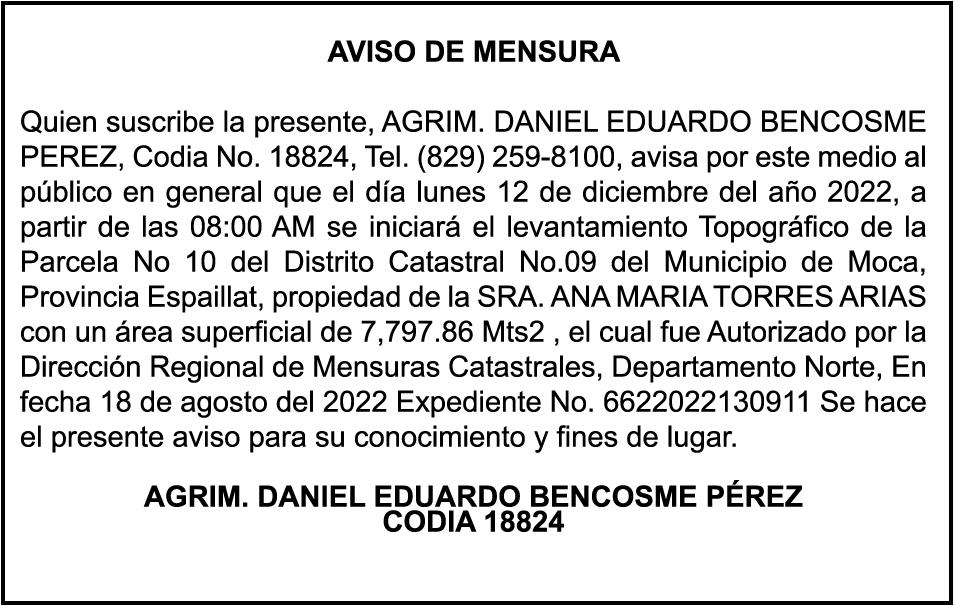 AVISO DE MENSURA

Quien suscribe la presente, AGRIM. DANIEL EDUARDO BENCOSME PEREZ, Codia No. 18824, Tel. (829) 259-8100, avisa por este medio al público en general que el día lunes 12 de diciembre del año 2022, a partir de las 08:00 AM se iniciará el levantamiento Topográfico de la Parcela No 10 del Distrito Catastral No.09 del Municipio de Moca, Provincia Espaillat, propiedad de la SRA. ANA MARIA TORRES ARIAS con un área superficial de 7,797.86 Mts2 , el cual fue Autorizado por la Dirección Regional de Mensuras Catastrales, Departamento Norte, En fecha 18 de agosto del 2022 Expediente No. 6622022130911 Se hace el presente aviso para su conocimiento y fines de lugar.

AGRIM. DANIEL EDUARDO BENCOSME PÉREZ
CODIA 18824